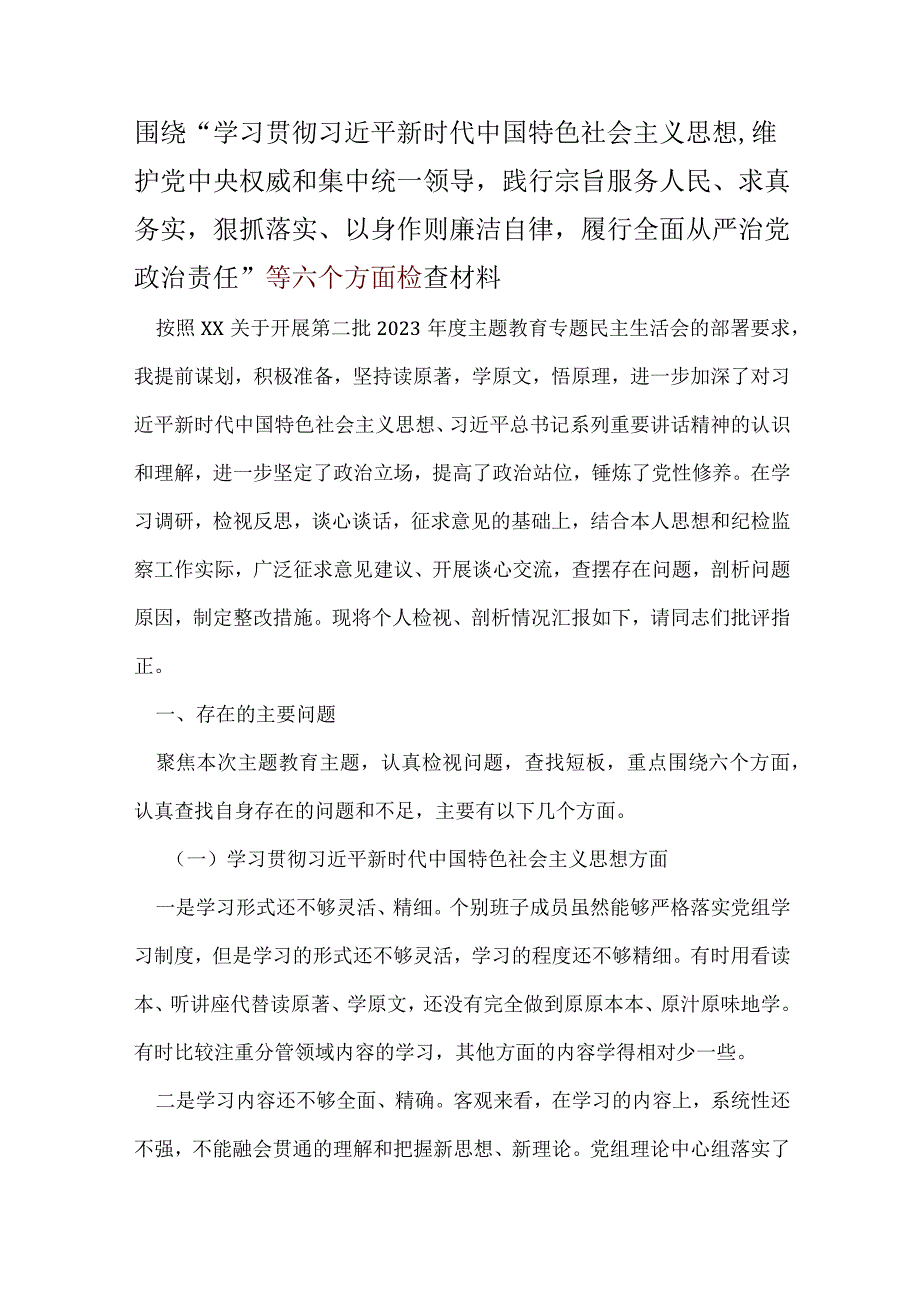 围绕“学习贯彻习近平新时代中国特色社会主义思想,维护党中央权威和集中统一领导，践行宗旨服务人民、求真务实，狠抓落实、以身作则廉洁自律，履行全面从严治党政治责任”等六个方面检查材料

按照XX关于开展第二批2023年度主题教育专题民主生活会的部署要求，我提前谋划，积极准备，坚持读原著，学原文，悟原理，进一步加深了对习近平新时代中国特色社会主义思想、习近平总书记系列重要讲话精神的认识和理解，进一步坚定了政治立场，提高了政治站位，锤炼了党性修养。在学习调研，检视反思，谈心谈话，征求意见的基础上，结合本人思想和纪检监察工作实际，广泛征求意见建议、开展谈心交流，查摆存在问题，剖析问题原因，制定整改措施。现将个人检视、剖析情况汇报如下，请同志们批评指正。

一、存在的主要问题

聚焦本次主题教育主题，认真检视问题，查找短板，重点围绕六个方面，认真查找自身存在的问题和不足，主要有以下几个方面。

（一）学习贯彻习近平新时代中国特色社会主义思想方面

一是学习形式还不够灵活、精细。个别班子成员虽然能够严格落实党组学习制度，但是学习的形式还不够灵活，学习的程度还不够精细。有时用看读本、听讲座代替读原著、学原文，还没有完全做到原原本本、原汁原味地学。有时比较注重分管领域内容的学习，其他方面的内容学得相对少一些。

二是学习内容还不够全面、精确。客观来看，在学习的内容上，系统性还不强，不能融会贯通的理解和把握新思想、新理论。党组理论中心组落实了